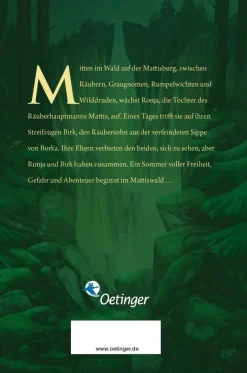 Mitten im Wald auf der Mattisburg, zwischen Räubern, Graugnomen, Rumpelwichten und Wilddruden, wächst Ronja, die Tochter des Räuberhauptmanns Mattis, auf. Eines Tages trifft sie auf ihren Streifzügen Birk, den Räubersohn aus der verfeindeten Sippe von Borka. Ihre Eltern verbieten den beiden, sich zu sehen, aber Ronja und Birk halten zusammen. Ein Sommer voller Freiheit, Gefahr und Abenteuer beginnt im Mattiswald …

Oetinger

www.oetinger.de